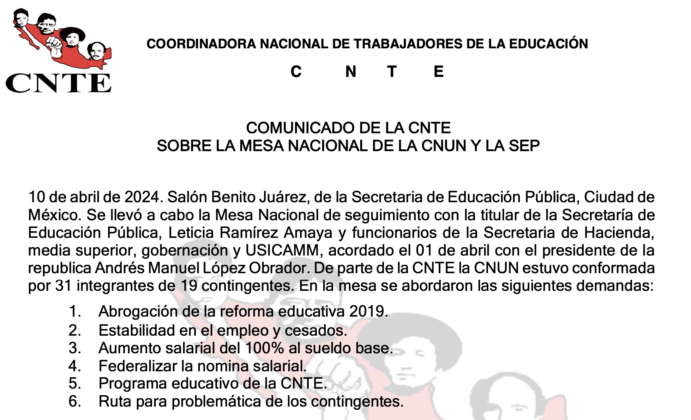 CNTE

COORDINADORA NACIONAL DE TRABAJADORES DE LA EDUCACIÓN

C N T E

COMUNICADO DE LA CNTE
SOBRE LA MESA NACIONAL DE LA CNUN Y LA SEP

10 de abril de 2024. Salón Benito Juárez, de la Secretaria de Educación Pública, Ciudad de México. Se llevó a cabo la Mesa Nacional de seguimiento con la titular de la Secretaría de Educación Pública, Leticia Ramírez Amaya y funcionarios de la Secretaria de Hacienda, media superior, gobernación y USICAMM, acordado el 01 de abril con el presidente de la republica Andrés Manuel López Obrador. De parte de la CNTE la CNUN estuvo conformada por 31 integrantes de 19 contingentes. En la mesa se abordaron las siguientes demandas:

1. Abrogación de la reforma educativa 2019.
2. Estabilidad en el empleo y cesados.
3. Aumento salarial del 100% al sueldo base.
4. Federalizar la nomina salarial.
5. Programa educativo de la CNTE.
6. Ruta para problemática de los contingentes.